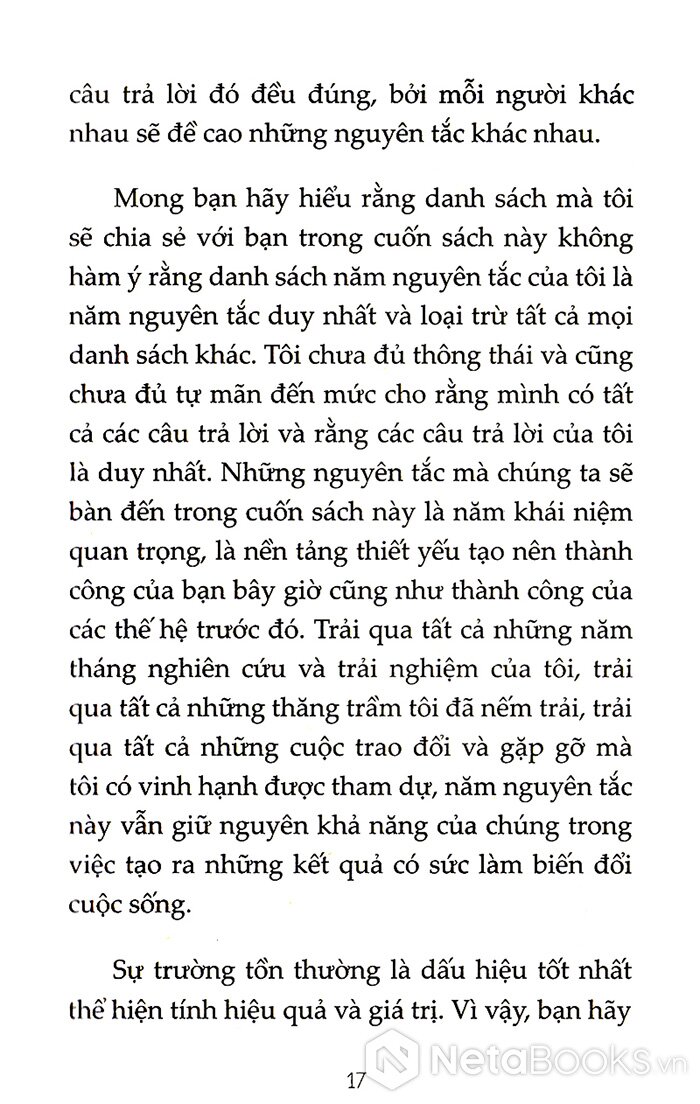 câu trả lời đó đều đúng, bởi mỗi người khác nhau sẽ đề cao những nguyên tắc khác nhau.

Mong bạn hãy hiểu rằng danh sách mà tôi sẽ chia sẻ với bạn trong cuốn sách này không hàm ý rằng danh sách năm nguyên tắc của tôi là năm nguyên tắc duy nhất và loại trừ tất cả mọi danh sách khác. Tôi chưa đủ thông thái và cũng chưa đủ tự mãn đến mức cho rằng mình có tất cả các câu trả lời và rằng các câu trả lời của tôi là duy nhất. Những nguyên tắc mà chúng ta sẽ bàn đến trong cuốn sách này là năm khái niệm quan trọng, là nền tảng thiết yếu tạo nên thành công của bạn bây giờ cũng như thành công của các thế hệ trước đó. Trải qua tất cả những năm tháng nghiên cứu và trải nghiệm của tôi, trải qua tất cả những thăng trầm tôi đã nếm trải, trải qua tất cả những cuộc trao đổi và gặp gỡ mà tôi có vinh hạnh được tham dự, năm nguyên tắc này vẫn giữ nguyên khả năng của chúng trong việc tạo ra những kết quả có sức làm biến đổi cuộc sống.

Sự trường tồn thường là dấu hiệu tốt nhất thể hiện tính hiệu quả và giá trị. Vì vậy, bạn hãy

17

NetaBooks.vn